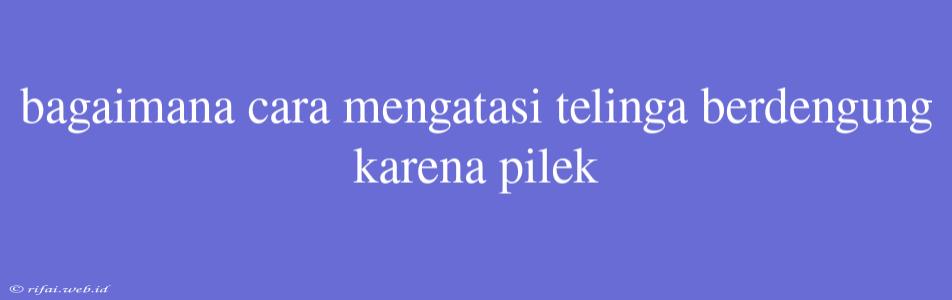 bagaimana cara mengatasi telinga berdengung karena pilek

© rifai.web.id